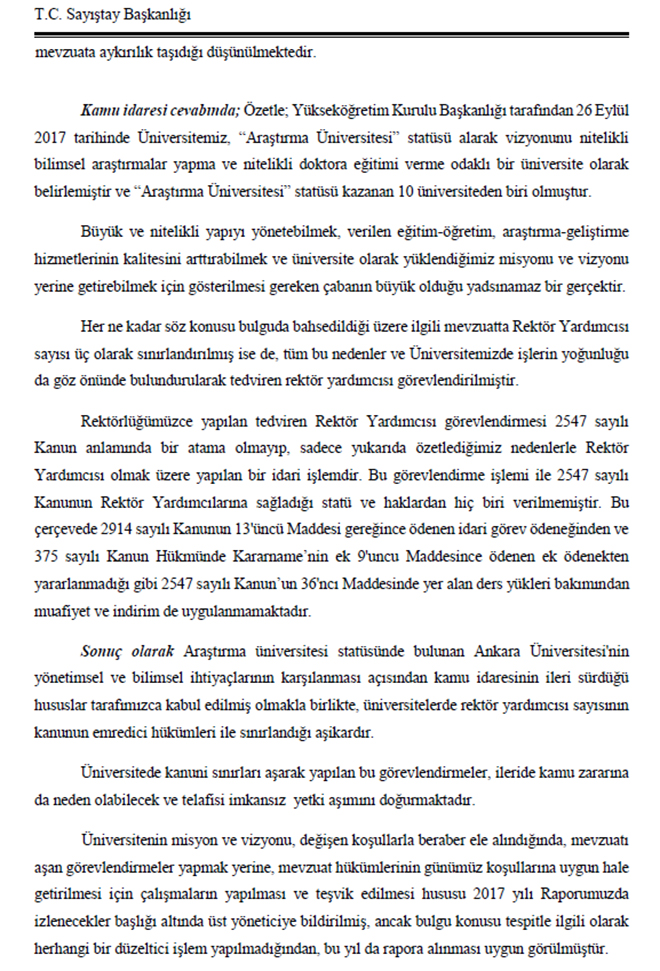 T.C. Sayıştay Başkanlığı

mevzuata aykırılık taşıdığı düşünülmektedir.

Kamu idaresi cevabında; Özetle; Yükseköğretim Kurulu Başkanlığı tarafından 26 Eylül 2017 tarihinde Üniversitemiz, "Araştırma Üniversitesi" statüsü alarak vizyonunu nitelikli bilimsel araştırmalar yapma ve nitelikli doktora eğitimi verme odaklı bir üniversite olarak belirlemiştir ve "Araştırma Üniversitesi" statüsü kazanan 10 üniversiteden biri olmuştur.

Büyük ve nitelikli yapıyı yönetebilmek, verilen eğitim-öğretim, araştırma-geliştirme hizmetlerinin kalitesini arttırabilmek ve üniversite olarak yüklendiğimiz misyonu ve vizyonu yerine getirebilmek için gösterilmesi gereken çabanın büyük olduğu yadsınamaz bir gerçektir.

Her ne kadar söz konusu bulguda bahsedildiği üzere ilgili mevzuatta Rektör Yardımcısı sayısı üç olarak sınırlandırılmış ise de, tüm bu nedenler ve Üniversitemizde işlerin yoğunluğu da göz önünde bulundurularak tedviren rektör yardımcısı görevlendirilmiştir.

Rektörlüğümüzce yapılan tedviren Rektör Yardımcısı görevlendirmesi 2547 sayılı Kanun anlamında bir atama olmayıp, sadece yukarıda özetlediğimiz nedenlerle Rektör Yardımcısı olmak üzere yapılan bir idari işlemdir. Bu görevlendirme işlemi ile 2547 sayılı Kanunun Rektör Yardımcılarına sağladığı statü ve haklardan hiç biri verilmemiştir. Bu çerçevede 2914 sayılı Kanunun 13'üncü Maddesi gereğince ödenen idari görev ödeneğinden ve 375 sayılı Kanun Hükmünde Kararname'nin ek 9'uncu Maddesince ödenen ek ödenekten yararlanmadığı gibi 2547 sayılı Kanun'un 36'ncı Maddesinde yer alan ders yükleri bakımından muafiyet ve indirim de uygulanmamaktadır.

Sonuç olarak Araştırma üniversitesi statüsünde bulunan Ankara Üniversitesi'nin yönetimsel ve bilimsel ihtiyaçlarının karşılanması açısından kamu idaresinin ileri sürdüğü hususlar tarafımızca kabul edilmiş olmakla birlikte, üniversitelerde rektör yardımcısı sayısının kanunun emredici hükümleri ile sınırlandığı aşikardır.

Üniversitede kanuni sınırları aşarak yapılan bu görevlendirmeler, ileride kamu zararına da neden olabilecek ve telafisi imkansız yetki aşımını doğurmaktadır.

Üniversitenin misyon ve vizyonu, değişen koşullarla beraber ele alındığında, mevzuatı aşan görevlendirmeler yapmak yerine, mevzuat hükümlerinin günümüz koşullarına uygun hale getirilmesi için çalışmaların yapılması ve teşvik edilmesi hususu 2017 yılı Raporumuzda izlenecekler başlığı altında üst yöneticiye bildirilmiş, ancak bulgu konusu tespitle ilgili olarak herhangi bir düzeltici işlem yapılmadığından, bu yıl da rapora alınması uygun görülmüştür.